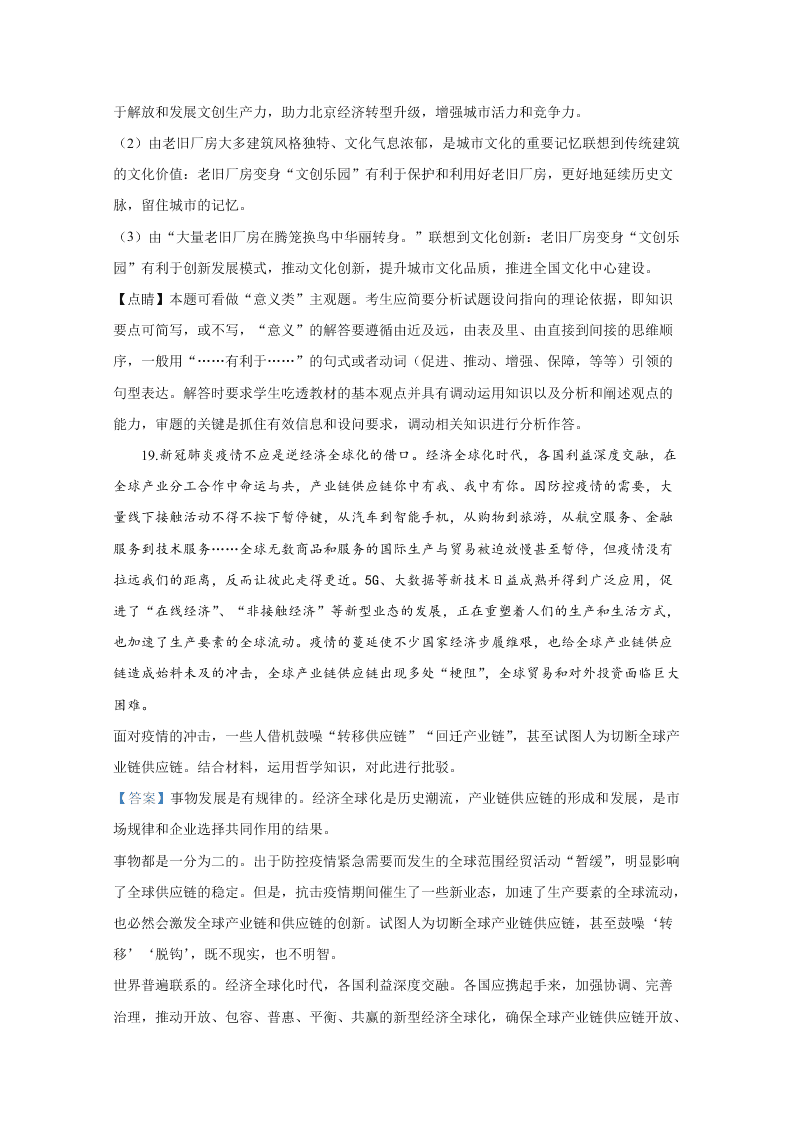 于解放和发展文创生产力，助力北京经济转型升级，增强城市活力和竞争力。

（2）由老旧厂房大多建筑风格独特、文化气息浓郁，是城市文化的重要记忆联想到传统建筑的文化价值：老旧厂房变身“文创乐园”有利于保护和利用好老旧厂房，更好地延续历史文脉，留住城市的记忆。

（3）由“大量老旧厂房在腾笼换鸟中华丽转身。”联想到文化创新：老旧厂房变身“文创乐园”有利于创新发展模式，推动文化创新，提升城市文化品质，推进全国文化中心建设。

【点睛】本题可看做“意义类”主观题。考生应简要分析试题设问指向的理论依据，即知识要点可简写，或不写，“意义”的解答要遵循由近及远，由表及里、由直接到间接的思维顺序，一般用“……有利于……”的句式或者动词（促进、推动、增强、保障，等等）引领的句型表达。解答时要求学生吃透教材的基本观点并具有调动运用知识以及分析和阐述观点的能力，审题的关键是抓住有效信息和设问要求，调动相关知识进行分析作答。

19.新冠肺炎疫情不应是逆经济全球化的借口。经济全球化时代，各国利益深度交融，在全球产业分工合作中命运与共，产业链供应链你中有我、我中有你。因防控疫情的需要，大量线下接触活动不得不按下暂停键，从汽车到智能手机，从购物到旅游，从航空服务、金融服务到技术服务……全球无数商品和服务的国际生产与贸易被迫放慢甚至暂停，但疫情没有拉远我们的距离，反而让彼此走得更近。5G、大数据等新技术日益成熟并得到广泛应用，促进了“在线经济”、“非接触经济”等新型业态的发展，正在重塑着人们的生产和生活方式，也加速了生产要素的全球流动。疫情的蔓延使不少国家经济步履维艰，也给全球产业链供应链造成始料未及的冲击，全球产业链供应链出现多处“梗阻”，全球贸易和对外投资面临巨大困难。

面对疫情的冲击，一些人借机鼓噪“转移供应链”“回迁产业链”，甚至试图人为切断全球产业链供应链。结合材料，运用哲学知识，对此进行批驳。

【答案】事物发展是有规律的。经济全球化是历史潮流，产业链供应链的形成和发展，是市场规律和企业选择共同作用的结果。

事物都是一分为二的。出于防控疫情紧急需要而发生的全球范围经贸活动“暂缓”，明显影响了全球供应链的稳定。但是，抗击疫情期间催生了一些新业态，加速了生产要素的全球流动，也必然会激发全球产业链和供应链的创新。试图人为切断全球产业链供应链，甚至鼓噪‘转移’‘脱钩’，既不现实，也不明智。

世界普遍联系的。经济全球化时代，各国利益深度交融。各国应携起手来，加强协调、完善治理，推动开放、包容、普惠、平衡、共赢的新型经济全球化，确保全球产业链供应链开放、